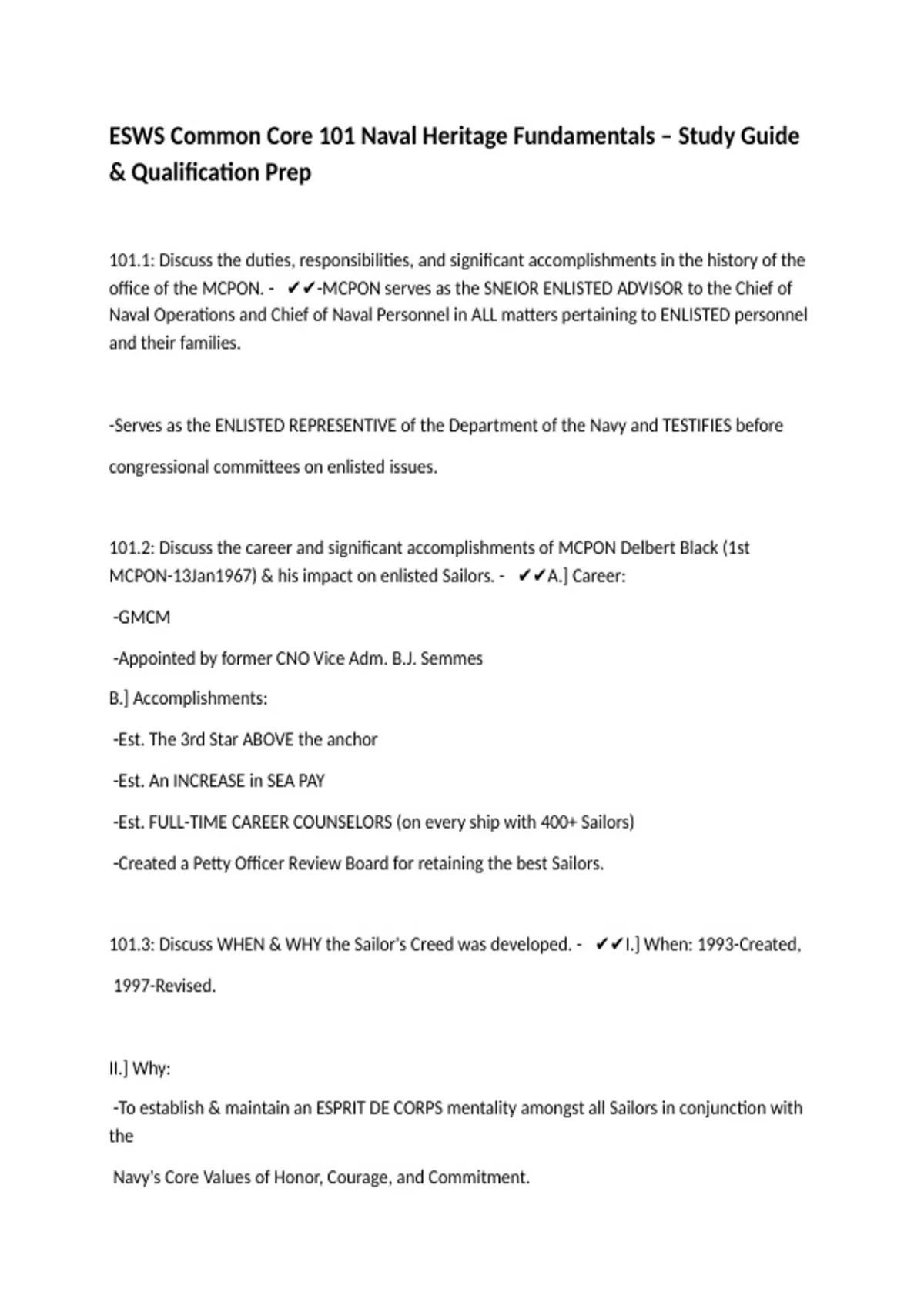 ESWS Common Core 101 Naval Heritage Fundamentals – Study Guide & Qualification Prep

101.1: Discuss the duties, responsibilities, and significant accomplishments in the history of the office of the MCPON. - ✔✔-MCPON serves as the SNEIOR ENLISTED ADVISOR to the Chief of Naval Operations and Chief of Naval Personnel in ALL matters pertaining to ENLISTED personnel and their families.

-Serves as the ENLISTED REPRESENTIVE of the Department of the Navy and TESTIFIES before congressional committees on enlisted issues.

101.2: Discuss the career and significant accomplishments of MCPON Delbert Black (1st MCPON-13Jan1967) & his impact on enlisted Sailors. - ✔✔A.] Career:

-GMCM

-Appointed by former CNO Vice Adm. B.J. Semmes

B.] Accomplishments:

-Est. The 3rd Star ABOVE the anchor

-Est. An INCREASE in SEA PAY

-Est. FULL-TIME CAREER COUNSELORS (on every ship with 400+ Sailors)

-Created a Petty Officer Review Board for retaining the best Sailors.

101.3: Discuss WHEN & WHY the Sailor's Creed was developed. - ✔✔I.] When: 1993-Created, 1997-Revised.

II.] Why:

-To establish & maintain an ESPRIT DE CORPS mentality amongst all Sailors in conjunction with the

Navy's Core Values of Honor, Courage, and Commitment.